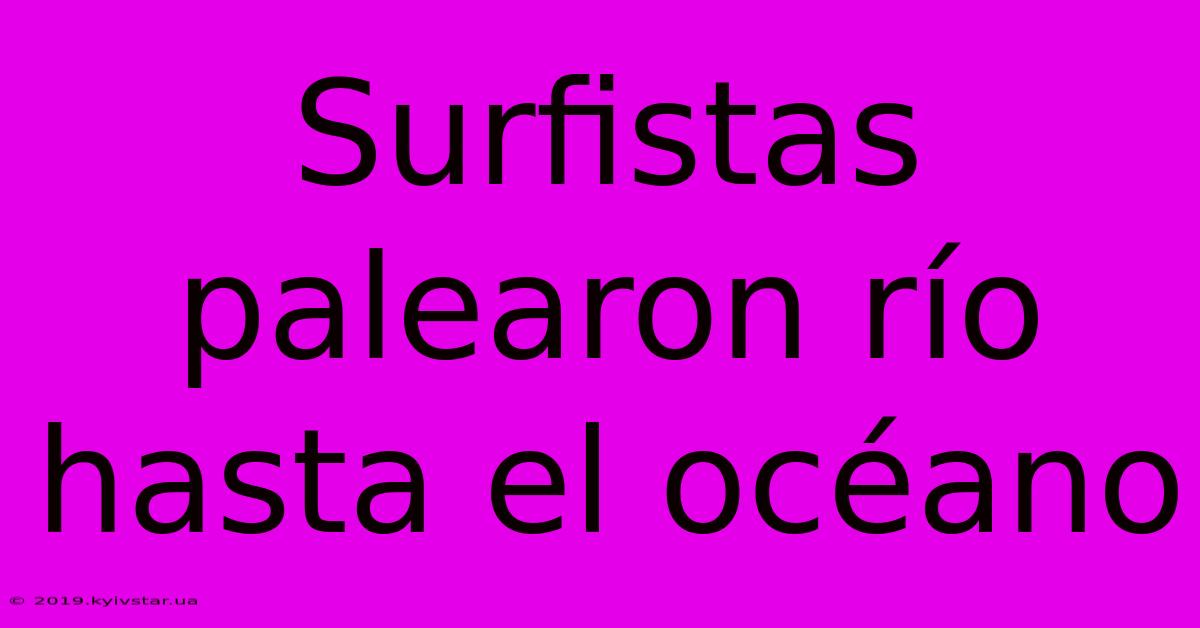 Surfistas palearon río hasta el océano

© 2019.kyivstar.ua